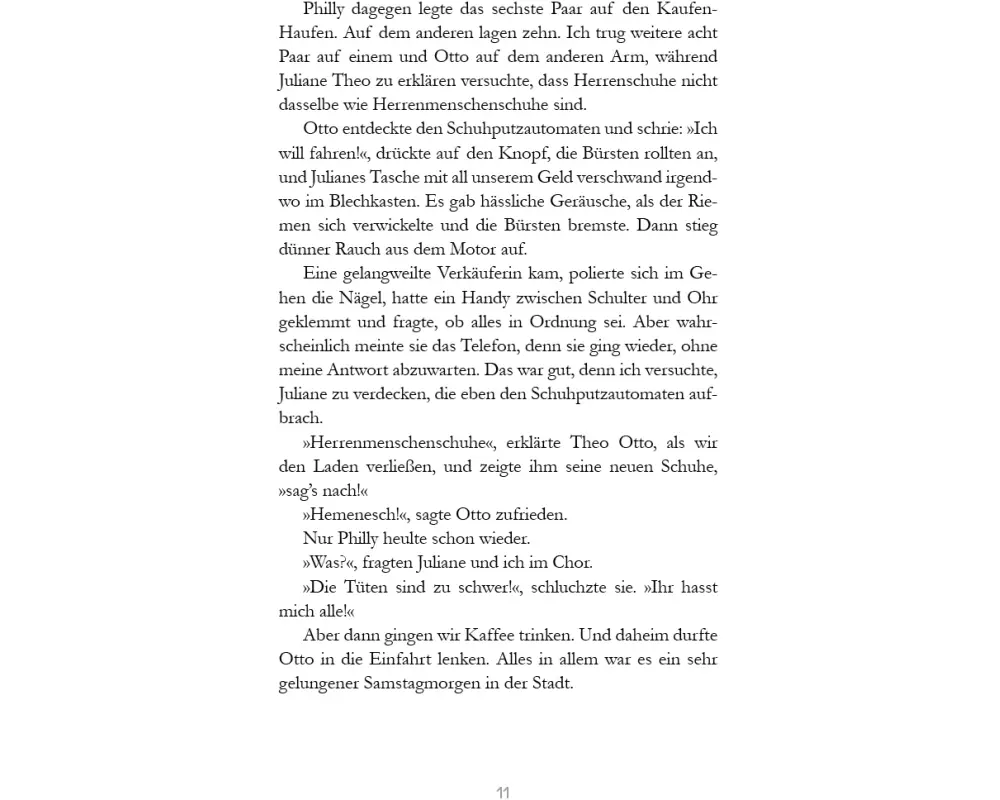 Philly dagegen legte das sechste Paar auf den Kaufen-Haufen. Auf dem anderen lagen zehn. Ich trug weitere acht Paar auf einem und Otto auf dem anderen Arm, während Juliane Theo zu erklären versuchte, dass Herrenschuhe nicht dasselbe wie Herrenmenschenschuhe sind.

Otto entdeckte den Schuhputzautomaten und schrie: »Ich will fahren!«, drückte auf den Knopf, die Bürsten rollten an, und Julianes Tasche mit all unserem Geld verschwand irgendwo im Blechkasten. Es gab hässliche Geräusche, als der Riemen sich verwickelte und die Bürsten bremste. Dann stieg dünner Rauch aus dem Motor auf.

Eine gelangweilte Verkäuferin kam, polierte sich im Gehen die Nägel, hatte ein Handy zwischen Schulter und Ohr geklemmt und fragte, ob alles in Ordnung sei. Aber wahrscheinlich meinte sie das Telefon, denn sie ging wieder, ohne meine Antwort abzuwarten. Das war gut, denn ich versuchte, Juliane zu verdecken, die eben den Schuhputzautomaten aufbrach.

»Herrenmenschenschuhe«, erklärte Theo Otto, als wir den Laden verließen, und zeigte ihm seine neuen Schuhe, »sag's nach!«

»Hemenesch!«, sagte Otto zufrieden.

Nur Philly heulte schon wieder.

»Was?«, fragten Juliane und ich im Chor.

»Die Tüten sind zu schwer!«, schluchzte sie. »Ihr hasst mich alle!«

Aber dann gingen wir Kaffee trinken. Und daheim durfte Otto in die Einfahrt lenken. Alles in allem war es ein sehr gelungener Samstagmorgen in der Stadt.

11